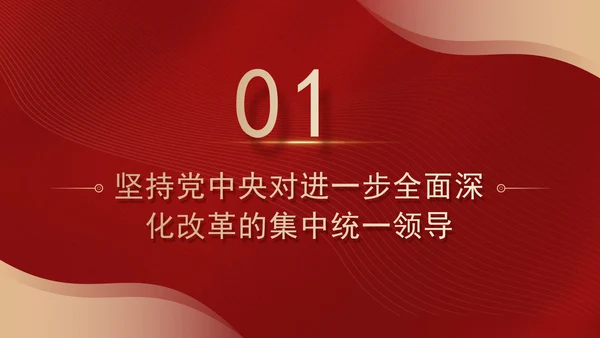 01

坚持党中央对进一步全面深化改革的集中统一领导